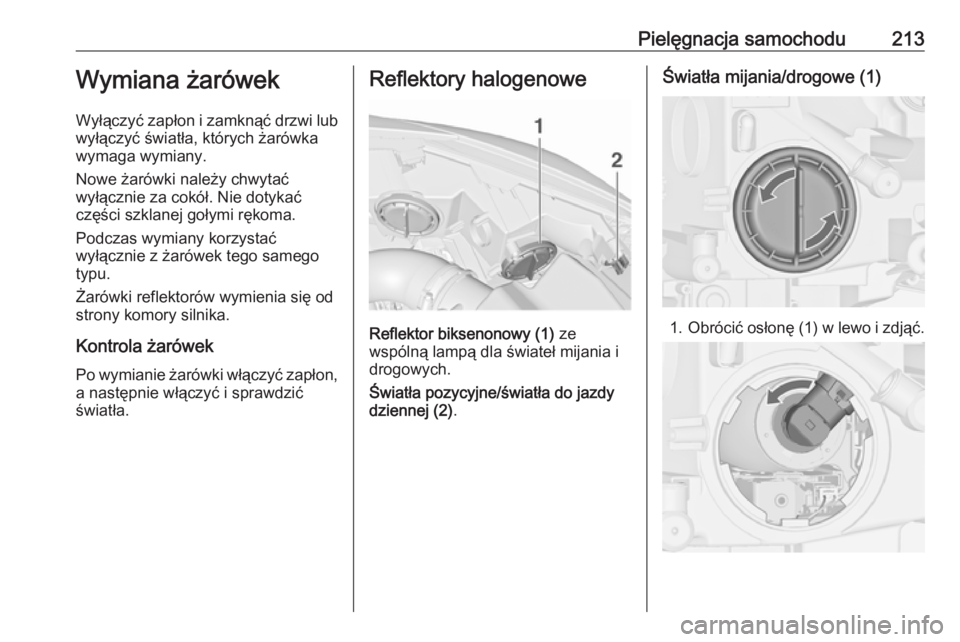 Pielęgnacja samochodu 213

Wymiana żarówek

Wyłączyć zapłon i zamknąć drzwi lub wyłączyć światła, których żarówka wymaga wymiany.

Nowe żarówki należy chwytać wyłącznie za cokół. Nie dotykać części szklanej gołymi rękoma.

Podczas wymiany korzystać wyłącznie z żarówek tego samego typu.

Żarówki reflektorów wymienia się od strony komory silnika.

Kontrola żarówek

Po wymianie żarówki włączyć zapłon, a następnie włączyć i sprawdzić światła.

Reflektory halogenowe

1

2

Reflektor biksenonowy (1) ze wspólną lampą dla świateł mijania i drogowych.

Światła pozycyjne/światła do jazdy dziennej (2).

Światła mijania/drogowe (1)

1. Obrócić osłonę (1) w lewo i zdjąć.

carmanualsonline.info